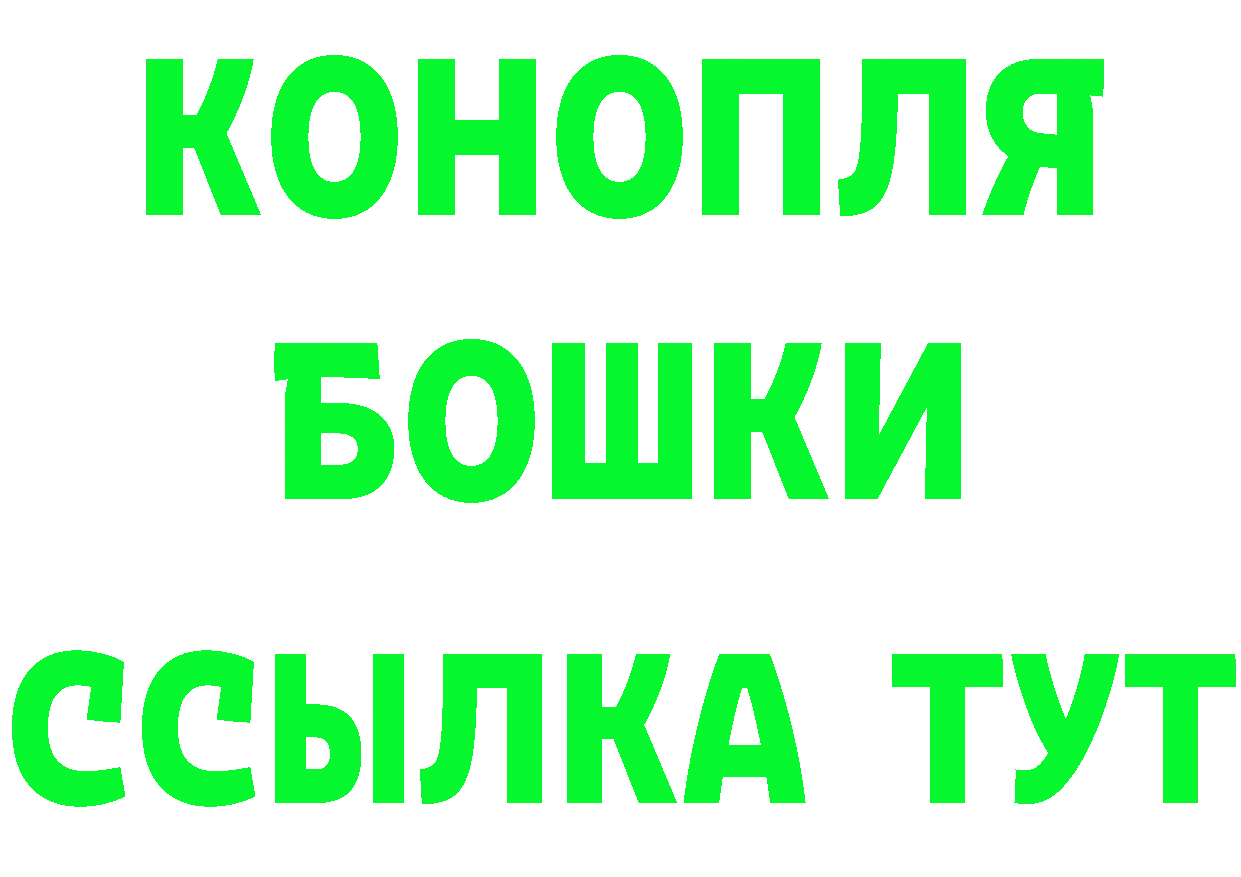 КОНОПЛЯ
БОШКИ
ССЫЛКА ТУТ